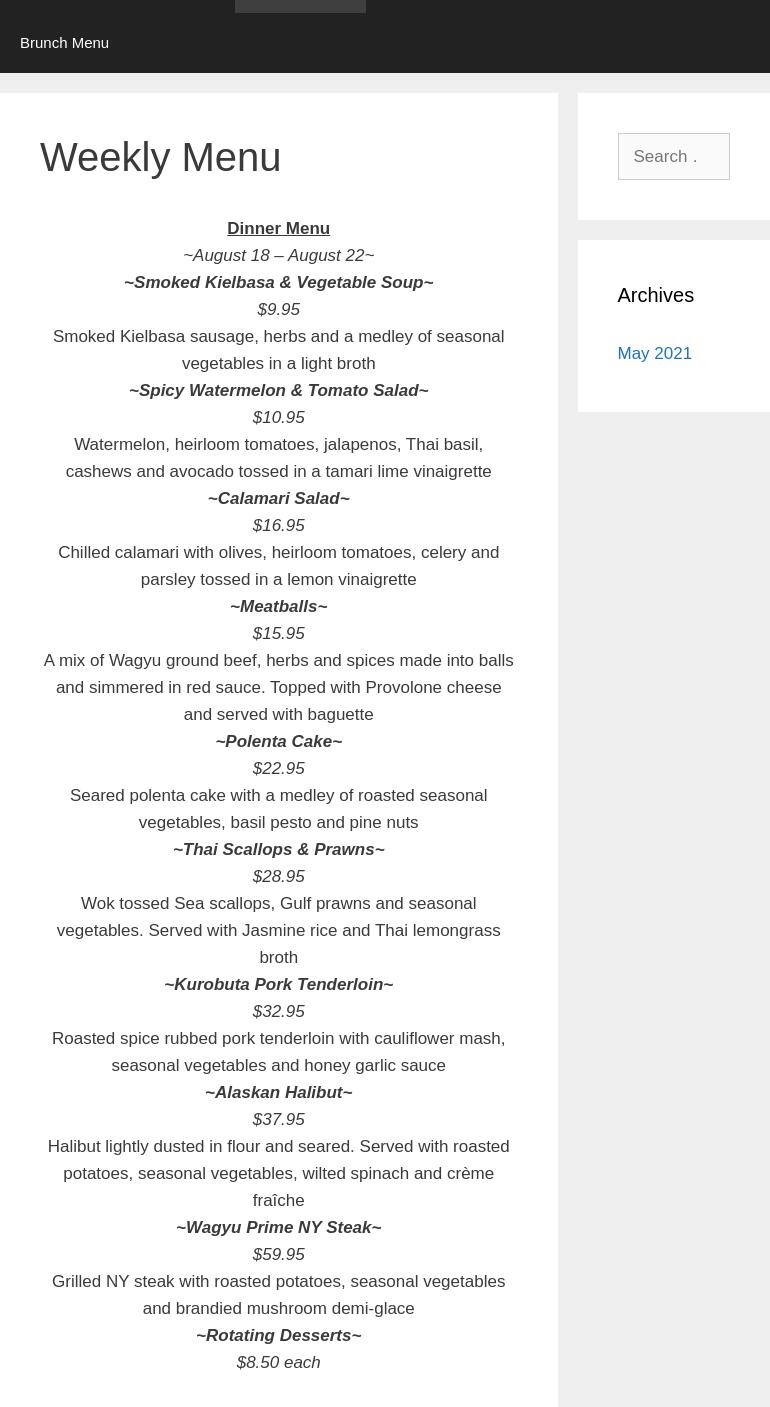 Brunch Menu

Weekly Menu

Dinner Menu
~August 18 – August 22~
~Smoked Kielbasa & Vegetable Soup~
$9.95
Smoked Kielbasa sausage, herbs and a medley of seasonal vegetables in a light broth
~Spicy Watermelon & Tomato Salad~
$10.95
Watermelon, heirloom tomatoes, jalapenos, Thai basil, cashews and avocado tossed in a tamari lime vinaigrette
~Calamari Salad~
$16.95
Chilled calamari with olives, heirloom tomatoes, celery and parsley tossed in a lemon vinaigrette
~Meatballs~
$15.95
A mix of Wagyu ground beef, herbs and spices made into balls and simmered in red sauce. Topped with Provolone cheese and served with baguette
~Polenta Cake~
$22.95
Seared polenta cake with a medley of roasted seasonal vegetables, basil pesto and pine nuts
~Thai Scallops & Prawns~
$28.95
Wok tossed Sea scallops, Gulf prawns and seasonal vegetables. Served with Jasmine rice and Thai lemongrass broth
~Kurobuta Pork Tenderloin~
$32.95
Roasted spice rubbed pork tenderloin with cauliflower mash, seasonal vegetables and honey garlic sauce
~Alaskan Halibut~
$37.95
Halibut lightly dusted in flour and seared. Served with roasted potatoes, seasonal vegetables, wilted spinach and crème fraîche
~Wagyu Prime NY Steak~
$59.95
Grilled NY steak with roasted potatoes, seasonal vegetables and brandied mushroom demi-glace
~Rotating Desserts~
$8.50 each

Search .

Archives

May 2021